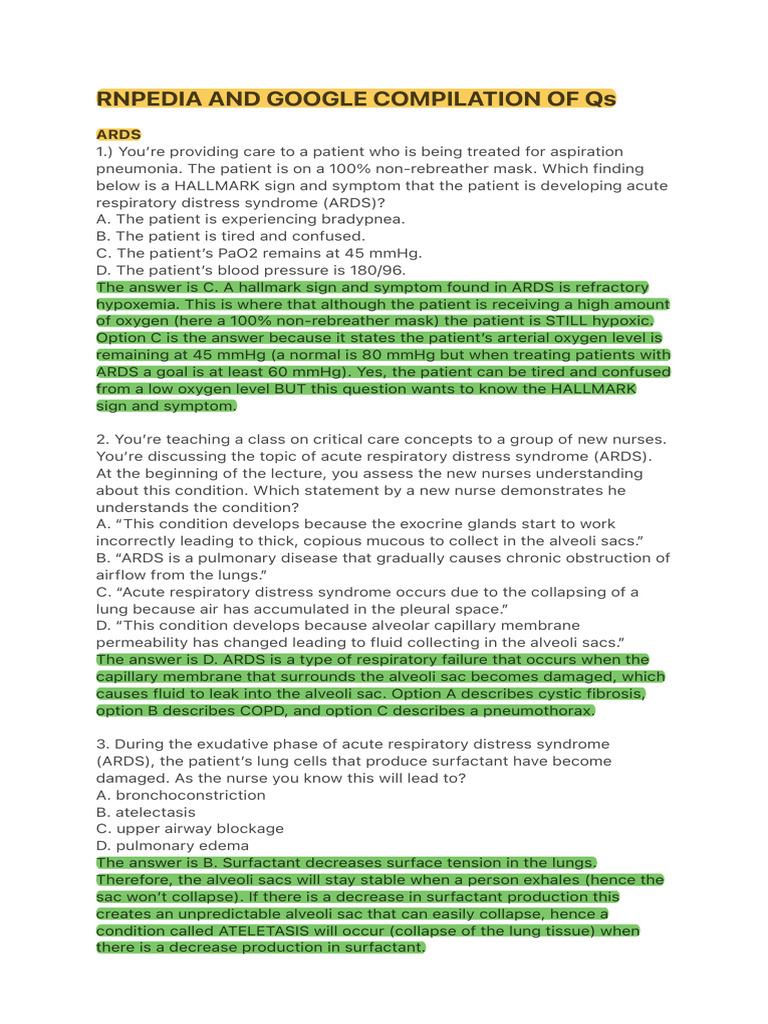 RNPEDIA AND GOOGLE COMPILATION OF Qs

ARDS
1.) You're providing care to a patient who is being treated for aspiration pneumonia. The patient is on a 100% non-rebreather mask. Which finding below is a HALLMARK sign and symptom that the patient is developing acute respiratory distress syndrome (ARDS)?
A. The patient is experiencing bradypnea.
B. The patient is tired and confused.
C. The patient's PaO2 remains at 45 mmHg.
D. The patient's blood pressure is 180/96.
The answer is C. A hallmark sign and symptom found in ARDS is refractory hypoxemia. This is where that although the patient is receiving a high amount of oxygen (here a 100% non-rebreather mask) the patient is STILL hypoxic. Option C is the answer because it states the patient's arterial oxygen level is remaining at 45 mmHg (a normal is 80 mmHg but when treating patients with ARDS a goal is at least 60 mmHg). Yes, the patient can be tired and confused from a low oxygen level BUT this question wants to know the HALLMARK sign and symptom.

2. You're teaching a class on critical care concepts to a group of new nurses. You're discussing the topic of acute respiratory distress syndrome (ARDS). At the beginning of the lecture, you assess the new nurses understanding about this condition. Which statement by a new nurse demonstrates he understands the condition?
A. "This condition develops because the exocrine glands start to work incorrectly leading to thick, copious mucous to collect in the alveoli sacs."
B. "ARDS is a pulmonary disease that gradually causes chronic obstruction of airflow from the lungs."
C. "Acute respiratory distress syndrome occurs due to the collapsing of a lung because air has accumulated in the pleural space."
D. "This condition develops because alveolar capillary membrane permeability has changed leading to fluid collecting in the alveoli sacs."
The answer is D. ARDS is a type of respiratory failure that occurs when the capillary membrane that surrounds the alveoli sac becomes damaged, which causes fluid to leak into the alveoli sac. Option A describes cystic fibrosis, option B describes COPD, and option C describes a pneumothorax.

3. During the exudative phase of acute respiratory distress syndrome (ARDS), the patient's lung cells that produce surfactant have become damaged. As the nurse you know this will lead to?
A. bronchoconstriction
B. atelectasis
C. upper airway blockage
D. pulmonary edema
The answer is B. Surfactant decreases surface tension in the lungs. Therefore, the alveoli sacs will stay stable when a person exhales (hence the sac won't collapse). If there is a decrease in surfactant production this creates an unpredictable alveoli sac that can easily collapse, hence a condition called ATELETASIS will occur (collapse of the lung tissue) when there is a decrease production in surfactant.